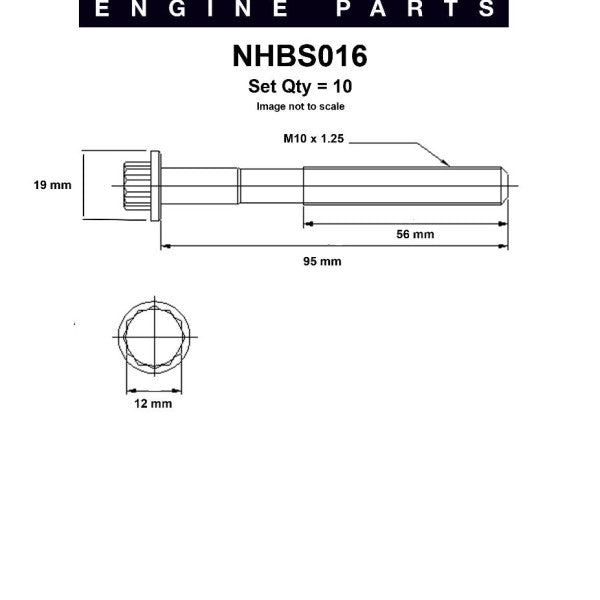 ENGINE PARTS

NHBS016

Set Qty = 10

Image not to scale

M10 x 1.25

19 mm

56 mm

95 mm

12 mm